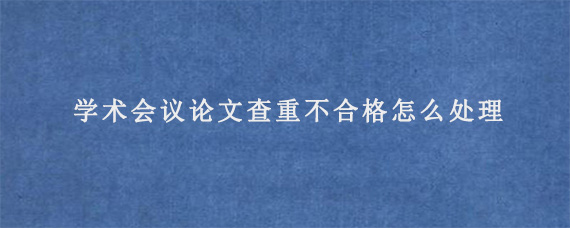 学术会议论文查重不合格怎么处理